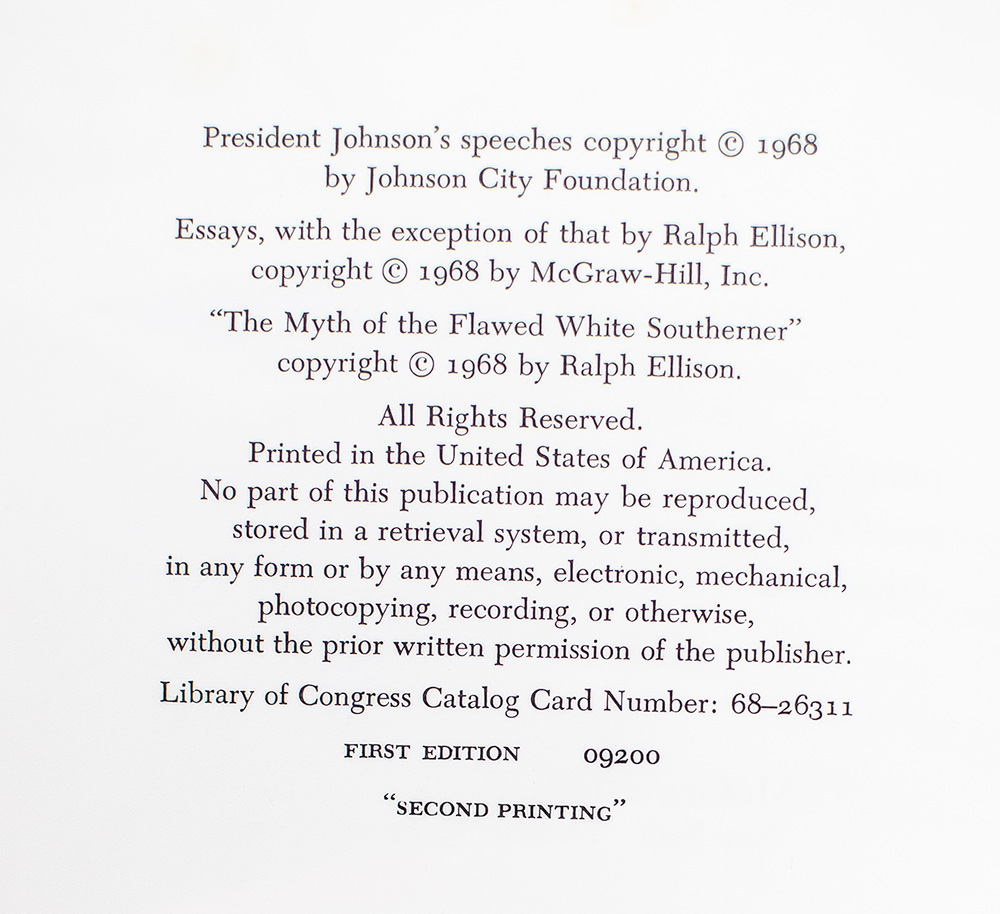 President Johnson's speeches copyright © 1968 by Johnson City Foundation.

Essays, with the exception of that by Ralph Ellison, copyright © 1968 by McGraw-Hill, Inc.

"The Myth of the Flawed White Southerner" copyright © 1968 by Ralph Ellison.

All Rights Reserved.
Printed in the United States of America.
No part of this publication may be reproduced, stored in a retrieval system, or transmitted, in any form or by any means, electronic, mechanical, photocopying, recording, or otherwise, without the prior written permission of the publisher.

Library of Congress Catalog Card Number: 68–26311

FIRST EDITION 09200

"SECOND PRINTING"